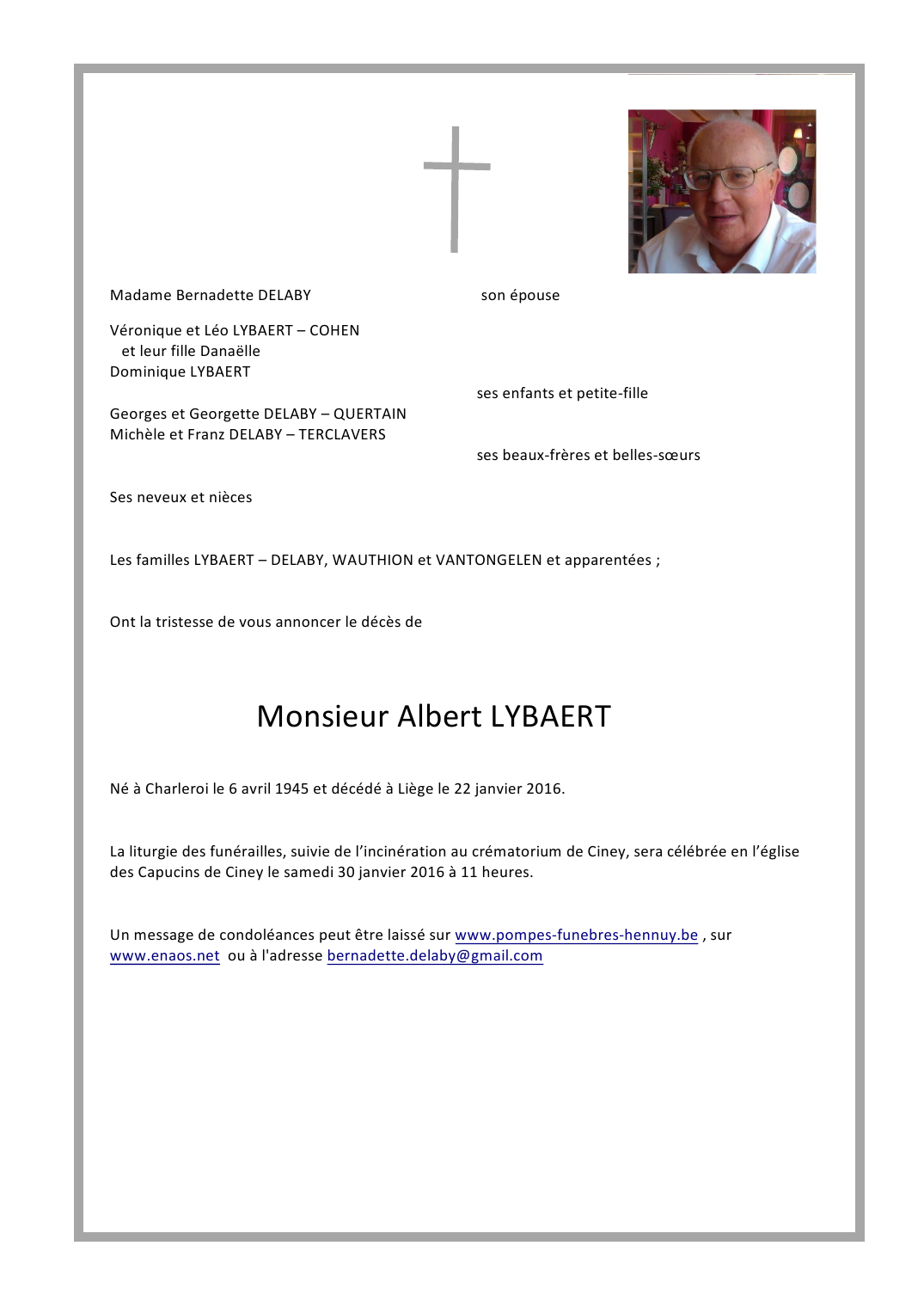 Madame Bernadette DELABY son épouse

Véronique et Léo LYBAERT – COHEN
et leur fille Danaëlle
Dominique LYBAERT
ses enfants et petite-fille

Georges et Georgette DELABY – QUERTAIN
Michèle et Franz DELABY – TERCLAVERS
ses beaux-frères et belles-sœurs

Ses neveux et nièces

Les familles LYBAERT – DELABY, WAUTHION et VANTONGELEN et apparentées ;

Ont la tristesse de vous annoncer le décès de

Monsieur Albert LYBAERT

Né à Charleroi le 6 avril 1945 et décédé à Liège le 22 janvier 2016.

La liturgie des funérailles, suivie de l'incinération au crématorium de Ciney, sera célébrée en l'église des Capucins de Ciney le samedi 30 janvier 2016 à 11 heures.

Un message de condoléances peut être laissé sur www.pompes-funebres-hennuy.be , sur www.enaos.net ou à l'adresse bernadette.delaby@gmail.com